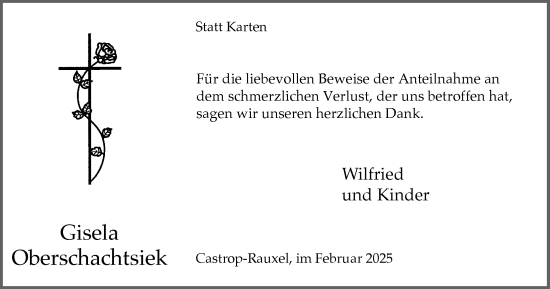 Statt Karten

Für die liebevollen Beweise der Anteilnahme an dem schmerzlichen Verlust, der uns betroffen hat, sagen wir unseren herzlichen Dank.

Wilfried
und Kinder

Gisela
Oberschachtsiek

Castrop-Rauxel, im Februar 2025